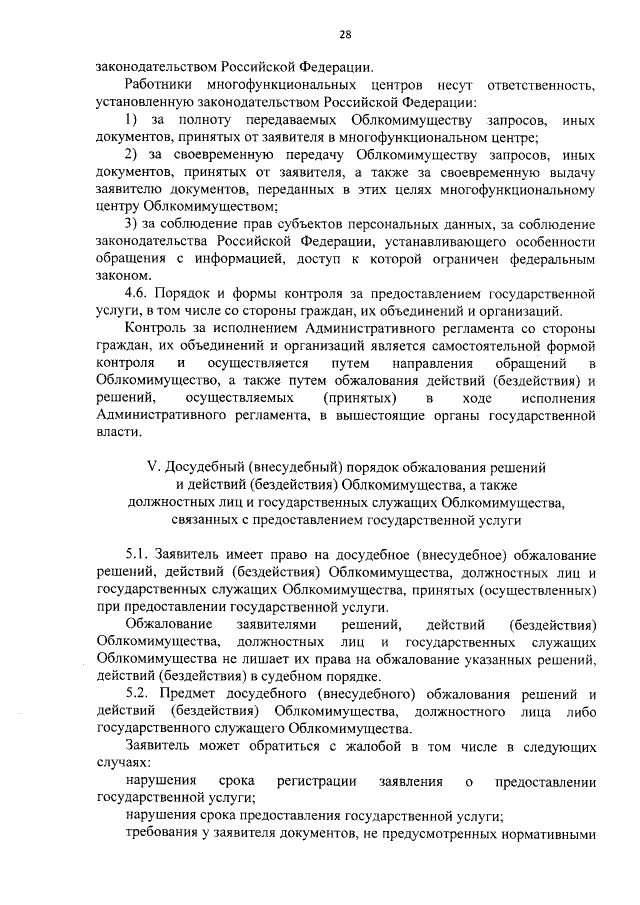 28

законодательством Российской Федерации.

Работники многофункциональных центров несут ответственность, установленную законодательством Российской Федерации:

1) за полноту передаваемых Облкомимуществу запросов, иных документов, принятых от заявителя в многофункциональном центре;

2) за своевременную передачу Облкомимуществу запросов, иных документов, принятых от заявителя, а также за своевременную выдачу заявителю документов, переданных в этих целях многофункциональному центру Облкомимуществом;

3) за соблюдение прав субъектов персональных данных, за соблюдение законодательства Российской Федерации, устанавливающего особенности обращения с информацией, доступ к которой ограничен федеральным законом.

4.6. Порядок и формы контроля за предоставлением государственной услуги, в том числе со стороны граждан, их объединений и организаций.

Контроль за исполнением Административного регламента со стороны граждан, их объединений и организаций является самостоятельной формой контроля и осуществляется путем направления обращений в Облкомимущество, а также путем обжалования действий (бездействия) и решений, осуществляемых (принятых) в ходе исполнения Административного регламента, в вышестоящие органы государственной власти.

V. Досудебный (внесудебный) порядок обжалования решений и действий (бездействия) Облкомимущества, а также должностных лиц и государственных служащих Облкомимущества, связанных с предоставлением государственной услуги

5.1. Заявитель имеет право на досудебное (внесудебное) обжалование решений, действий (бездействия) Облкомимущества, должностных лиц и государственных служащих Облкомимущества, принятых (осуществленных) при предоставлении государственной услуги.

Обжалование заявителями решений, действий (бездействия) Облкомимущества, должностных лиц и государственных служащих Облкомимущества не лишает их права на обжалование указанных решений, действий (бездействия) в судебном порядке.

5.2. Предмет досудебного (внесудебного) обжалования решений и действий (бездействия) Облкомимущества, должностного лица либо государственного служащего Облкомимущества.

Заявитель может обратиться с жалобой в том числе в следующих случаях:

нарушения срока регистрации заявления о предоставлении государственной услуги;

нарушения срока предоставления государственной услуги;

требования у заявителя документов, не предусмотренных нормативными